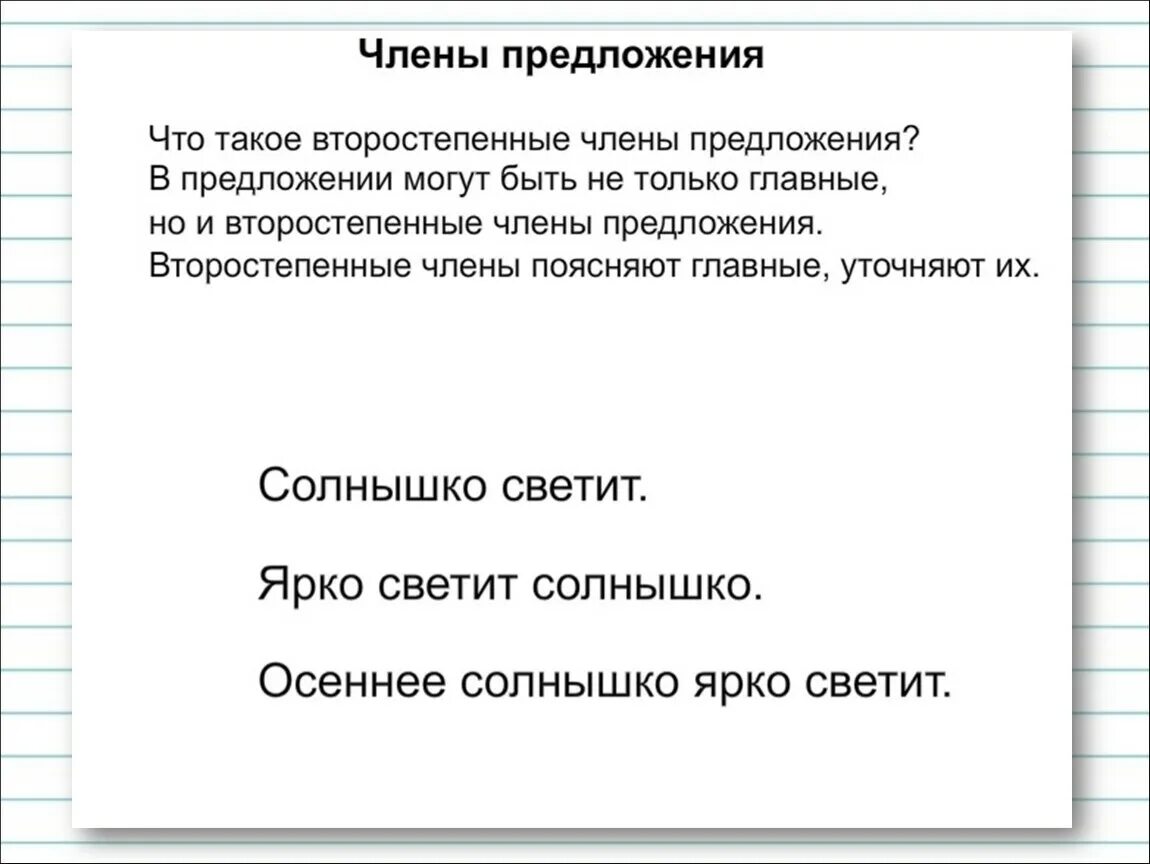 Члены предложения

Что такое второстепенные члены предложения?
В предложении могут быть не только главные, но и второстепенные члены предложения.
Второстепенные члены поясняют главные, уточняют их.

Солнышко светит.

Ярко светит солнышко.

Осеннее солнышко ярко светит.